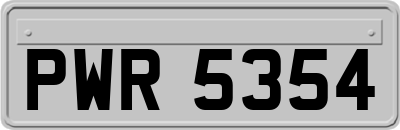 PWR 5354